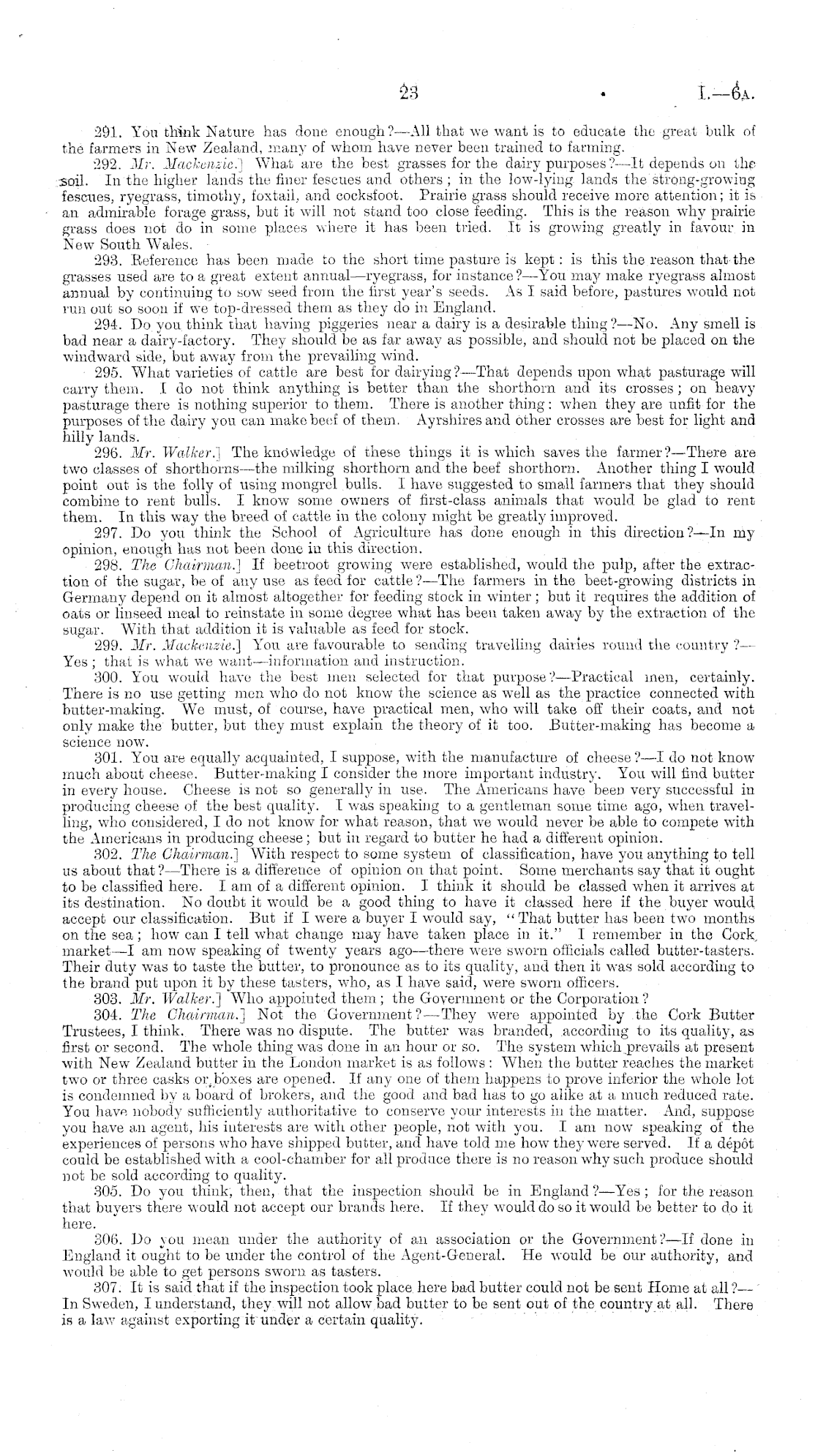 23

I.—6A.

291. You think Nature has done enough?—All that we want is to educate the great bulk of the farmers in New Zealand, many of whom have never been trained to farming.

292. Mr. Mackenzie.] What are the best grasses for the dairy purposes?—It depends on the soil. In the higher lands the finer fescues and others; in the low-lying lands the strong-growing fescues, ryegrass, timothy, foxtail, and cocksfoot. Prairie grass should receive more attention; it is an admirable forage grass, but it will not stand too close feeding. This is the reason why prairie grass does not do in some places where it has been tried. It is growing greatly in favour in New South Wales.

293. Reference has been made to the short time pasture is kept: is this the reason that the grasses used are to a great extent annual—ryegrass, for instance?—You may make ryegrass almost annual by continuing to sow seed from the first year's seeds. As I said before, pastures would not run out so soon if we top-dressed them as they do in England.

294. Do you think that having piggeries near a dairy is a desirable thing?—No. Any smell is bad near a dairy-factory. They should be as far away as possible, and should not be placed on the windward side, but away from the prevailing wind.

295. What varieties of cattle are best for dairying?—That depends upon what pasturage will carry them. I do not think anything is better than the shorthorn and its crosses; on heavy pasturage there is nothing superior to them. There is another thing: when they are unfit for the purposes of the dairy you can make beef of them. Ayrshires and other crosses are best for light and hilly lands.

296. Mr. Walker.] The knowledge of these things it is which saves the farmer?—There are two classes of shorthorns—the milking shorthorn and the beef shorthorn. Another thing I would point out is the folly of using mongrel bulls. I have suggested to small farmers that they should combine to rent bulls. I know some owners of first-class animals that would be glad to rent them. In this way the breed of cattle in the colony might be greatly improved.

297. Do you think the School of Agriculture has done enough in this direction?—In my opinion, enough has not been done in this direction.

298. The Chairman.] If beetroot growing were established, would the pulp, after the extraction of the sugar, be of any use as feed for cattle?—The farmers in the beet-growing districts in Germany depend on it almost altogether for feeding stock in winter; but it requires the addition of oats or linseed meal to reinstate in some degree what has been taken away by the extraction of the sugar. With that addition it is valuable as feed for stock.

299. Mr. Mackenzie.] You are favourable to sending travelling dairies round the country?—Yes; that is what we want—information and instruction.

300. You would have the best men selected for that purpose?—Practical men, certainly. There is no use getting men who do not know the science as well as the practice connected with butter-making. We must, of course, have practical men, who will take off their coats, and not only make the butter, but they must explain the theory of it too. Butter-making has become a science now.

301. You are equally acquainted, I suppose, with the manufacture of cheese?—I do not know much about cheese. Butter-making I consider the more important industry. You will find butter in every house. Cheese is not so generally in use. The Americans have been very successful in producing cheese of the best quality. I was speaking to a gentleman some time ago, when travelling, who considered, I do not know for what reason, that we would never be able to compete with the Americans in producing cheese; but in regard to butter he had a different opinion.

302. The Chairman.] With respect to some system of classification, have you anything to tell us about that?—There is a difference of opinion on that point. Some merchants say that it ought to be classified here. I am of a different opinion. I think it should be classed when it arrives at its destination. No doubt it would be a good thing to have it classed here if the buyer would accept our classification. But if I were a buyer I would say, "That butter has been two months on the sea; how can I tell what change may have taken place in it." I remember in the Cork market—I am now speaking of twenty years ago—there were sworn officials called butter-tasters. Their duty was to taste the butter, to pronounce as to its quality, and then it was sold according to the brand put upon it by these tasters, who, as I have said, were sworn officers.

303. Mr. Walker.] Who appointed them; the Government or the Corporation?

304. The Chairman.] Not the Government?—They were appointed by the Cork Butter Trustees, I think. There was no dispute. The butter was branded, according to its quality, as first or second. The whole thing was done in an hour or so. The system which prevails at present with New Zealand butter in the London market is as follows: When the butter reaches the market two or three casks or boxes are opened. If any one of them happens to prove inferior the whole lot is condemned by a board of brokers, and the good and bad has to go alike at a much reduced rate. You have nobody sufficiently authoritative to conserve your interests in the matter. And, suppose you have an agent, his interests are with other people, not with you. I am now speaking of the experiences of persons who have shipped butter, and have told me how they were served. If a dépôt could be established with a cool-chamber for all produce there is no reason why such produce should not be sold according to quality.

305. Do you think, then, that the inspection should be in England?—Yes; for the reason that buyers there would not accept our brands here. If they would do so it would be better to do it here.

306. Do you mean under the authority of an association or the Government?—If done in England it ought to be under the control of the Agent-General. He would be our authority, and would be able to get persons sworn as tasters.

307. It is said that if the inspection took place here bad butter could not be sent Home at all?—In Sweden, I understand, they will not allow bad butter to be sent out of the country at all. There is a law against exporting it under a certain quality.